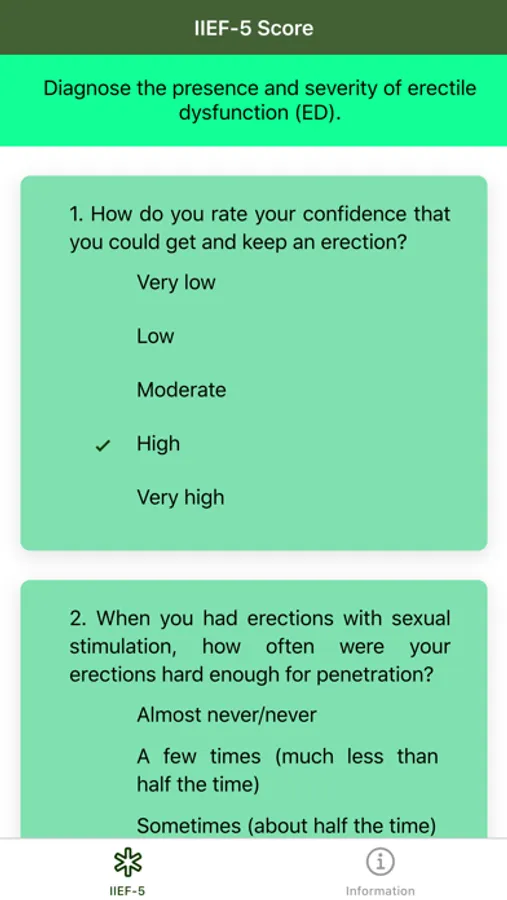 IIEF-5 Score

Diagnose the presence and severity of erectile dysfunction (ED).

1. How do you rate your confidence that you could get and keep an erection?

Very low

Low

Moderate

✓ High

Very high

2. When you had erections with sexual stimulation, how often were your erections hard enough for penetration?

Almost never/never

A few times (much less than half the time)

Sometimes (about half the time)

IIEF-5

Information